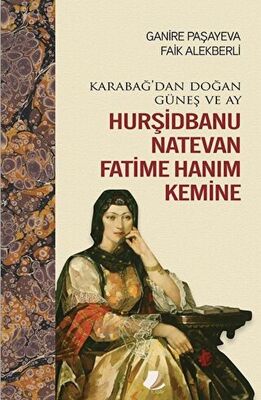 GANİRE PAŞAYEVA
FAİK ALEKBERLİ

KARABAĞ'DAN DOĞAN
GÜNEŞ VE AY

HURŞİDBANU
NATEVAN
FATİME HANIM
KEMİNE